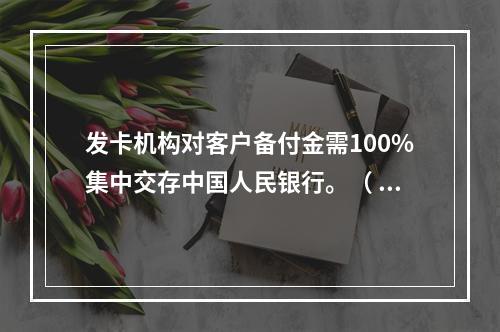 发卡机构对客户备付金需100%集中交存中国人民银行。（...